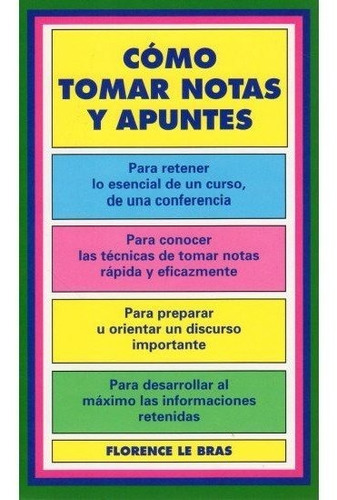 CÓMO TOMAR NOTAS Y APUNTES

Para retener lo esencial de un curso, de una conferencia

Para conocer las técnicas de tomar notas rápida y eficazmente

Para preparar u orientar un discurso importante

Para desarrollar al máximo las informaciones retenidas

FLORENCE LE BRAS